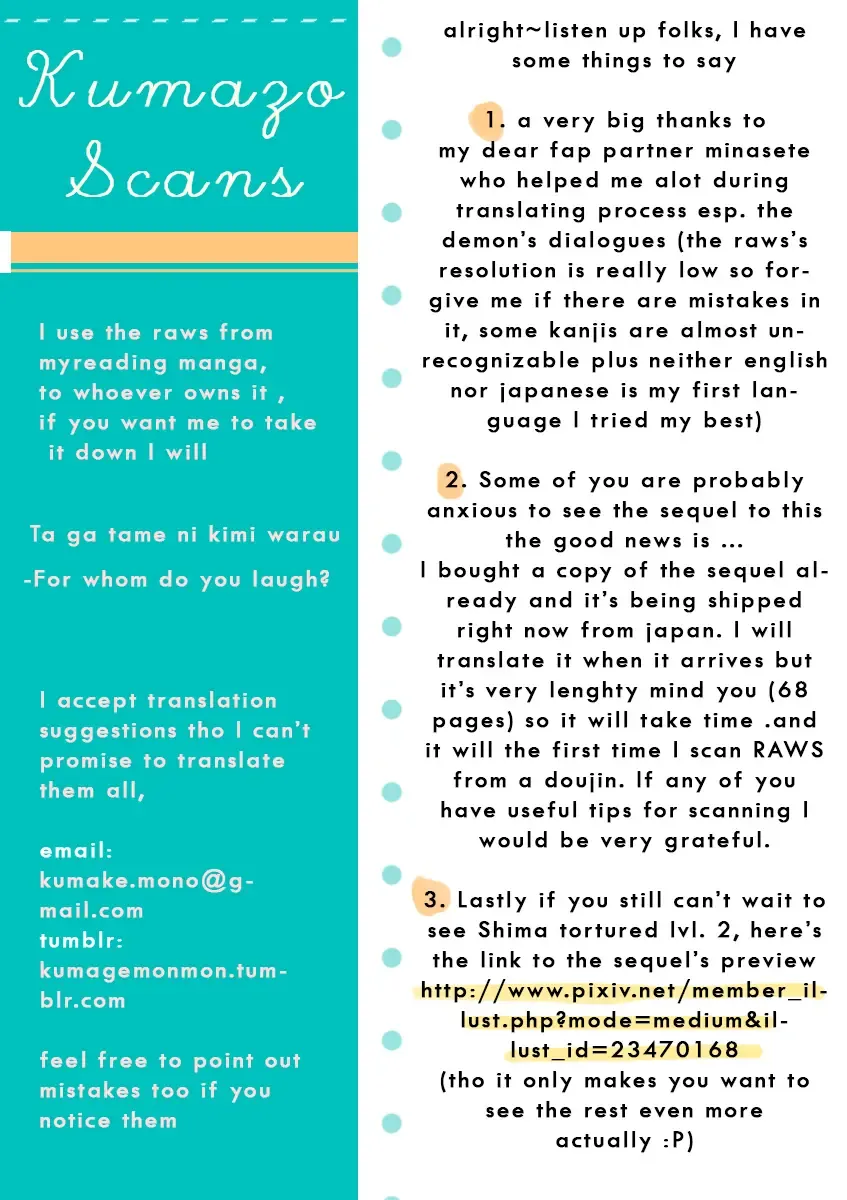 Kumazo Scans

I use the raws from myreading manga, to whoever owns it , if you want me to take it down I will

Ta ga tame ni kimi warau

-For whom do you laugh?

I accept translation suggestions tho I can't promise to translate them all,

email: kumake.mono@gmail.com
tumblr: kumagemonmon.tumblr.com

feel free to point out mistakes too if you notice them

alright~listen up folks, I have some things to say

1. a very big thanks to my dear fap partner minasete who helped me alot during translating process esp. the demon's dialogues (the raws's resolution is really low so forgive me if there are mistakes in it, some kanjis are almost unrecognizable plus neither english nor japanese is my first language I tried my best)

2. Some of you are probably anxious to see the sequel to this the good news is ...
I bought a copy of the sequel already and it's being shipped right now from japan. I will translate it when it arrives but it's very lenghty mind you (68 pages) so it will take time .and it will the first time I scan RAWS from a doujin. If any of you have useful tips for scanning I would be very grateful.

3. Lastly if you still can't wait to see Shima tortured lvl. 2, here's the link to the sequel's preview http://www.pixiv.net/member_illust.php?mode=medium&illust_id=23470168
(tho it only makes you want to see the rest even more actually :P)